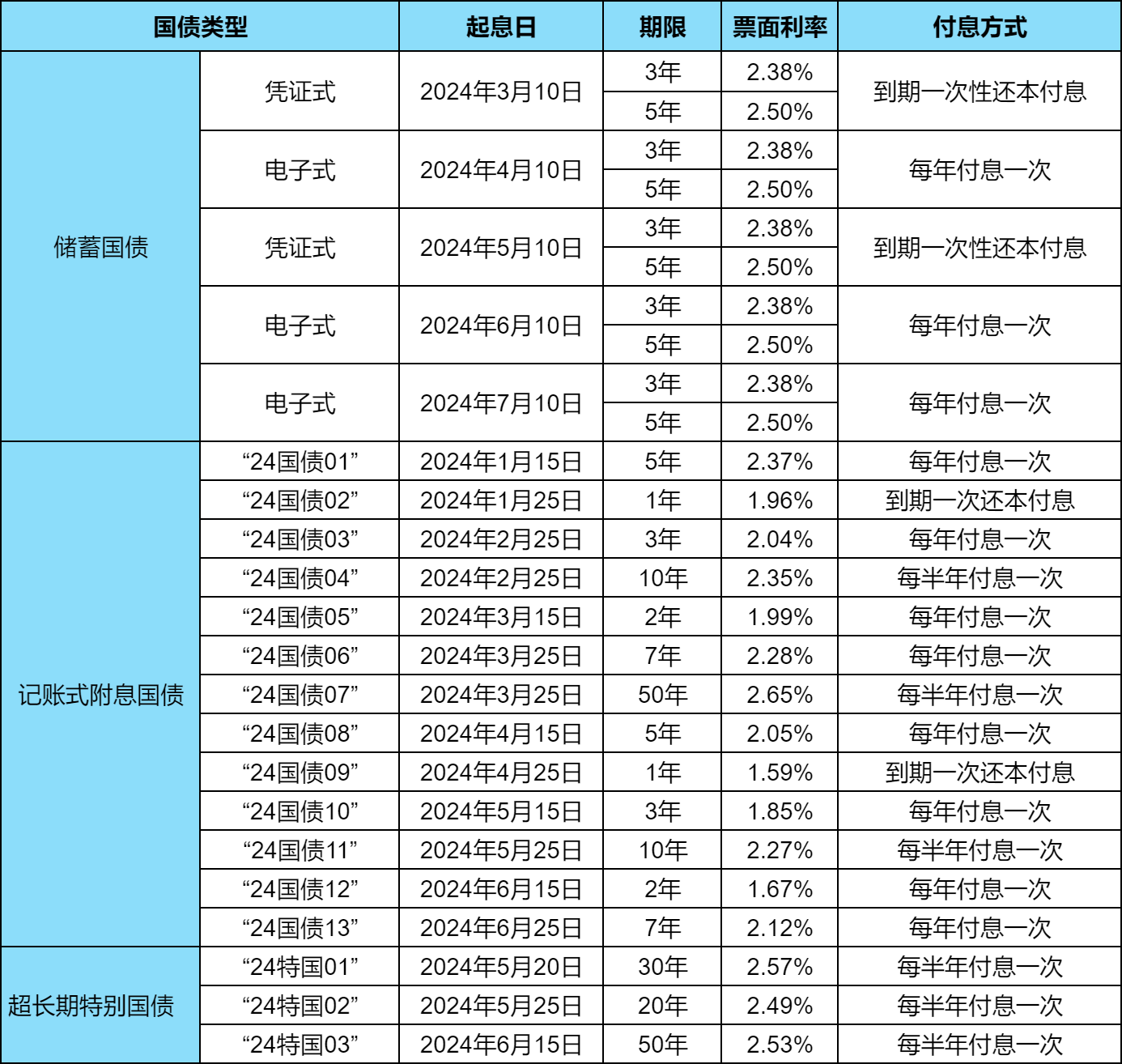 | 国债类型 | | 起息日 | 期限 | 票面利率 | 付息方式 |
|---|---|---|---|---|---|
| 储蓄国债 | 凭证式 | 2024年3月10日 | 3年 | 2.38% | 到期一次性还本付息 |
| | | | 5年 | 2.50% | |
| | 电子式 | 2024年4月10日 | 3年 | 2.38% | 每年付息一次 |
| | | | 5年 | 2.50% | |
| | 凭证式 | 2024年5月10日 | 3年 | 2.38% | 到期一次性还本付息 |
| | | | 5年 | 2.50% | |
| | 电子式 | 2024年6月10日 | 3年 | 2.38% | 每年付息一次 |
| | | | 5年 | 2.50% | |
| | 电子式 | 2024年7月10日 | 3年 | 2.38% | 每年付息一次 |
| | | | 5年 | 2.50% | |
| 记账式附息国债 | “24国债01” | 2024年1月15日 | 5年 | 2.37% | 每年付息一次 |
| | “24国债02” | 2024年1月25日 | 1年 | 1.96% | 到期一次还本付息 |
| | “24国债03” | 2024年2月25日 | 3年 | 2.04% | 每年付息一次 |
| | “24国债04” | 2024年2月25日 | 10年 | 2.35% | 每半年付息一次 |
| | “24国债05” | 2024年3月15日 | 2年 | 1.99% | 每年付息一次 |
| | “24国债06” | 2024年3月25日 | 7年 | 2.28% | 每年付息一次 |
| | “24国债07” | 2024年3月25日 | 50年 | 2.65% | 每半年付息一次 |
| | “24国债08” | 2024年4月15日 | 5年 | 2.05% | 每年付息一次 |
| | “24国债09” | 2024年4月25日 | 1年 | 1.59% | 到期一次还本付息 |
| | “24国债10” | 2024年5月15日 | 3年 | 1.85% | 每年付息一次 |
| | “24国债11” | 2024年5月25日 | 10年 | 2.27% | 每半年付息一次 |
| | “24国债12” | 2024年6月15日 | 2年 | 1.67% | 每年付息一次 |
| | “24国债13” | 2024年6月25日 | 7年 | 2.12% | 每年付息一次 |
| 超长期特别国债 | “24特国01” | 2024年5月20日 | 30年 | 2.57% | 每半年付息一次 |
| | “24特国02” | 2024年5月25日 | 20年 | 2.49% | 每半年付息一次 |
| | “24特国03” | 2024年6月15日 | 50年 | 2.53% | 每半年付息一次 |